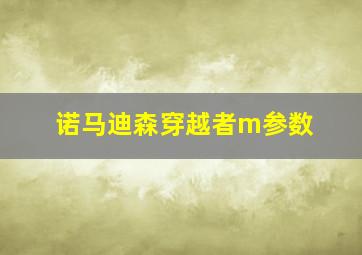 诺马迪森穿越者m参数